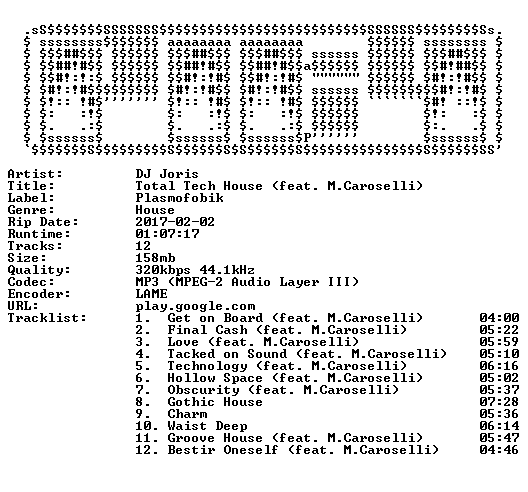 Artist: DJ Joris
Title: Total Tech House (feat. M.Caroselli)
Label: Plasmofobik
Genre: House
Rip Date: 2017-02-02
Runtime: 01:07:17
Tracks: 12
Size: 158mb
Quality: 320kbps 44.1kHz
Codec: MP3 (MPEG-2 Audio Layer III)
Encoder: LAME
URL: play.google.com
Tracklist:
1. Get on Board (feat. M.Caroselli) 04:00
2. Final Cash (feat. M.Caroselli) 05:22
3. Love (feat. M.Caroselli) 05:59
4. Tacked on Sound (feat. M.Caroselli) 05:10
5. Technology (feat. M.Caroselli) 06:16
6. Hollow Space (feat. M.Caroselli) 05:02
7. Obscurity (feat. M.Caroselli) 05:37
8. Gothic House 07:28
9. Charm 05:36
10. Waist Deep 06:14
11. Groove House (feat. M.Caroselli) 05:47
12. Bestir Oneself (feat. M.Caroselli) 04:46